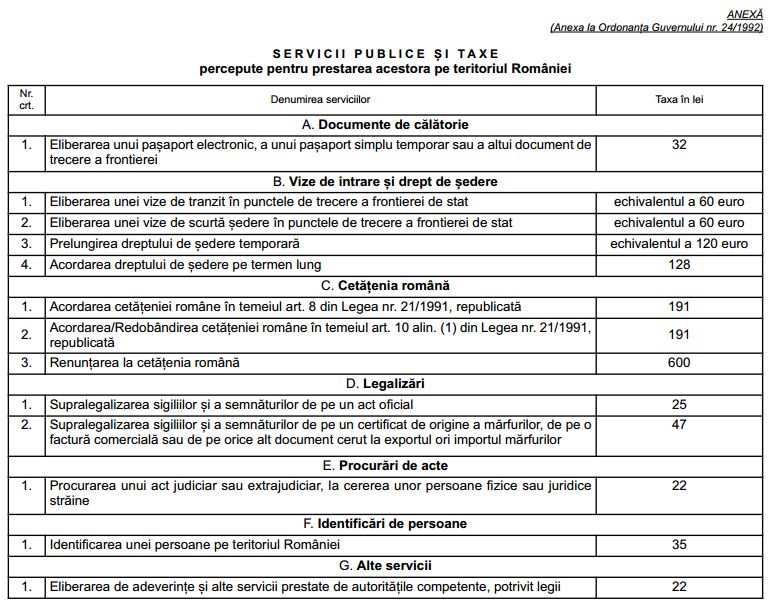 ANEXĂ
(Anexa la Ordonanța Guvernului nr. 24/1992)

SERVICII PUBLICE ȘI TAXE
percepute pentru prestarea acestora pe teritoriul României

| Nr. crt. | Denumirea serviciilor | Taxa în lei |
|---|---|---|
| | A. Documente de călătorie | |
| 1. | Eliberarea unui pașaport electronic, a unui pașaport simplu temporar sau a altui document de trecere a frontierei | 32 |
| | B. Vize de intrare și drept de ședere | |
| 1. | Eliberarea unei vize de tranzit în punctele de trecere a frontierei de stat | echivalentul a 60 euro |
| 2. | Eliberarea unei vize de scurtă ședere în punctele de trecere a frontierei de stat | echivalentul a 60 euro |
| 3. | Prelungirea dreptului de ședere temporară | echivalentul a 120 euro |
| 4. | Acordarea dreptului de ședere pe termen lung | 128 |
| | C. Cetățenia română | |
| 1. | Acordarea cetățeniei române în temeiul art. 8 din Legea nr. 21/1991, republicată | 191 |
| 2. | Acordarea/Redobândirea cetățeniei române în temeiul art. 10 alin. (1) din Legea nr. 21/1991, republicată | 191 |
| 3. | Renunțarea la cetățenia română | 600 |
| | D. Legalizări | |
| 1. | Supralegalizarea sigiliilor și a semnăturilor de pe un act oficial | 25 |
| 2. | Supralegalizarea sigiliilor și a semnăturilor de pe un certificat de origine a mărfurilor, de pe o factură comercială sau de pe orice alt document cerut la exportul ori importul mărfurilor | 47 |
| | E. Procurări de acte | |
| 1. | Procurarea unui act judiciar sau extrajudiciar, la cererea unor persoane fizice sau juridice străine | 22 |
| | F. Identificări de persoane | |
| 1. | Identificarea unei persoane pe teritoriul României | 35 |
| | G. Alte servicii | |
| 1. | Eliberarea de adeverințe și alte servicii prestate de autoritățile competente, potrivit legii | 22 |